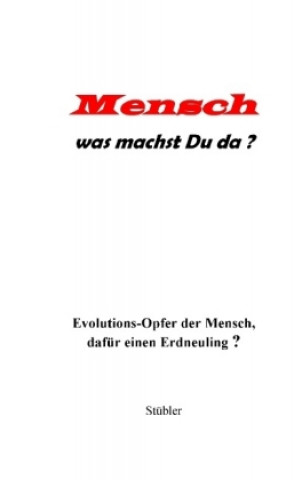 Mensch

was machst Du da ?

Evolutions-Opfer der Mensch, dafür einen Erdneuling ?

Stübler